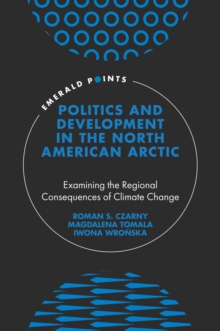 EMERALD POINTS

POLITICS AND DEVELOPMENT IN THE NORTH AMERICAN ARCTIC

Examining the Regional Consequences of Climate Change

ROMAN S. CZARNY
MAGDALENA TOMALA
IWONA WROŃSKA